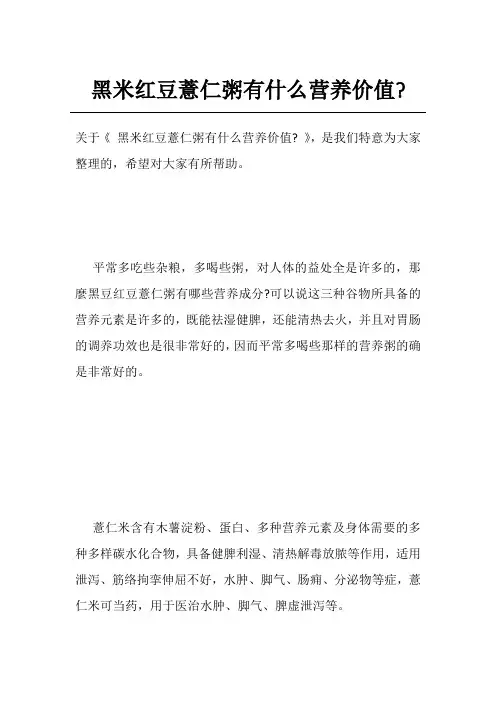 黑米红豆薏仁粥有什么营养价值?

关于《 黑米红豆薏仁粥有什么营养价值? 》,是我们特意为大家整理的,希望对大家有所帮助。

平常多吃些杂粮,多喝些粥,对人体的益处全是许多的,那麼黑豆红豆薏仁粥有哪些营养成分?可以说这三种谷物所具备的营养元素是许多的,既能祛湿健脾,还能清热去火,并且对胃肠的调养功效也是很非常好的,因而平常多喝些那样的营养粥的确是非常好的。

薏仁米含有木薯淀粉、蛋白、多种营养元素及身体需要的多种多样碳水化合物,具备健脾利湿、清热解毒放脓等作用,适用泄泻、筋络拘挛伸屈不好,水肿、脚气、肠痈、分泌物等症,薏仁米可当药,用于医治水肿、脚气、脾虚泄泻等。